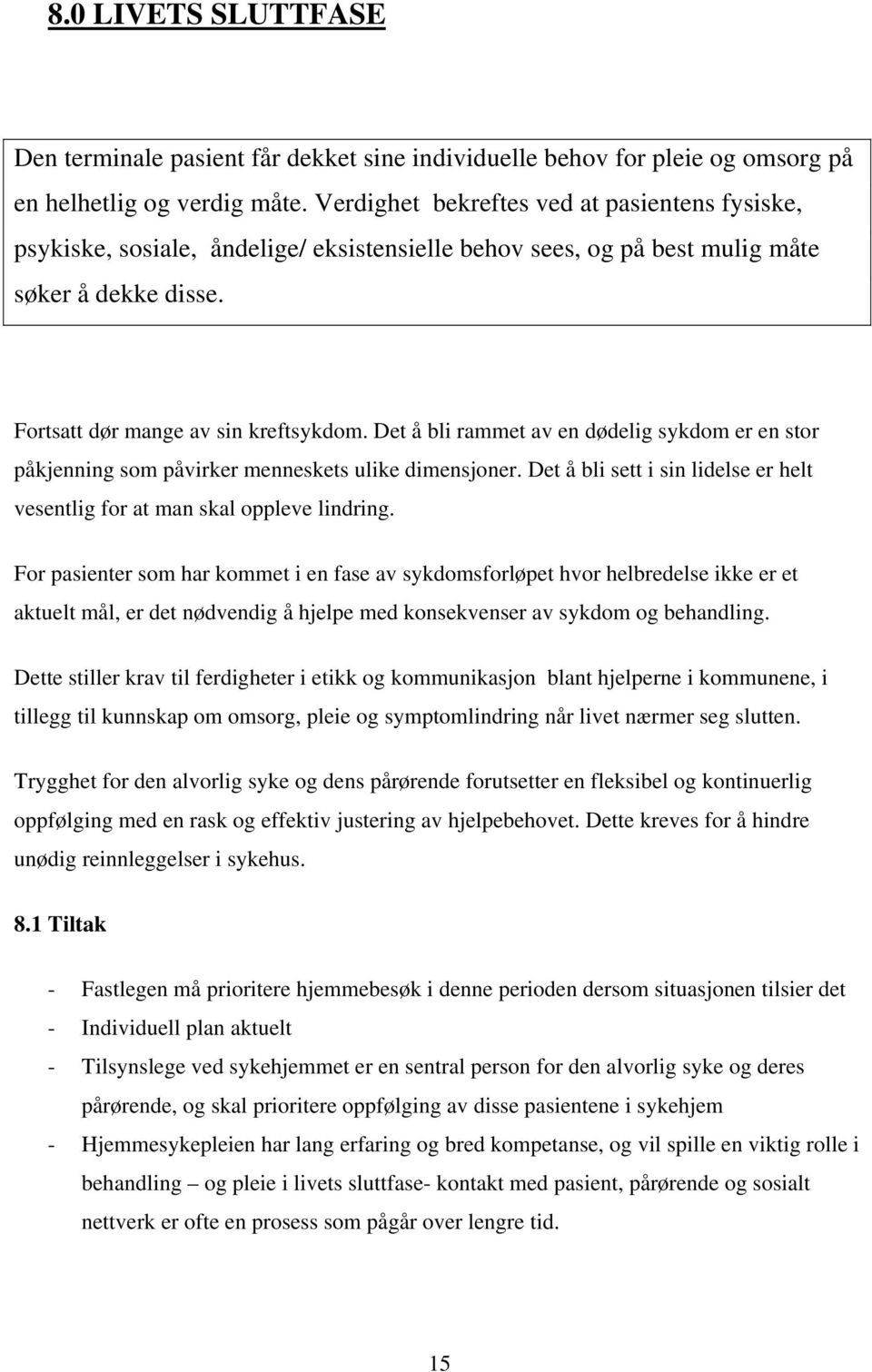 8.0 LIVETS SLUTTFASE

Den terminale pasient får dekket sine individuelle behov for pleie og omsorg på en helhetlig og verdig måte. Verdighet bekreftes ved at pasientens fysiske, psykiske, sosiale, åndelige/ eksistensielle behov sees, og på best mulig måte søker å dekke disse.

Fortsatt dør mange av sin kreftsykdom. Det å bli rammet av en dødelig sykdom er en stor påkjenning som påvirker menneskets ulike dimensjoner. Det å bli sett i sin lidelse er helt vesentlig for at man skal oppleve lindring.

For pasienter som har kommet i en fase av sykdomsforløpet hvor helbredelse ikke er et aktuelt mål, er det nødvendig å hjelpe med konsekvenser av sykdom og behandling.

Dette stiller krav til ferdigheter i etikk og kommunikasjon blant hjelperne i kommunene, i tillegg til kunnskap om omsorg, pleie og symptomlindring når livet nærmer seg slutten.

Trygghet for den alvorlig syke og dens pårørende forutsetter en fleksibel og kontinuerlig oppfølging med en rask og effektiv justering av hjelpebehovet. Dette kreves for å hindre unødig reinnleggelser i sykehus.

8.1 Tiltak

- Fastlegen må prioritere hjemmebesøk i denne perioden dersom situasjonen tilsier det
- Individuell plan aktuelt
- Tilsynslege ved sykehjemmet er en sentral person for den alvorlig syke og deres pårørende, og skal prioritere oppfølging av disse pasientene i sykehjem
- Hjemmesykepleien har lang erfaring og bred kompetanse, og vil spille en viktig rolle i behandling – og pleie i livets sluttfase- kontakt med pasient, pårørende og sosialt nettverk er ofte en prosess som pågår over lengre tid.

15